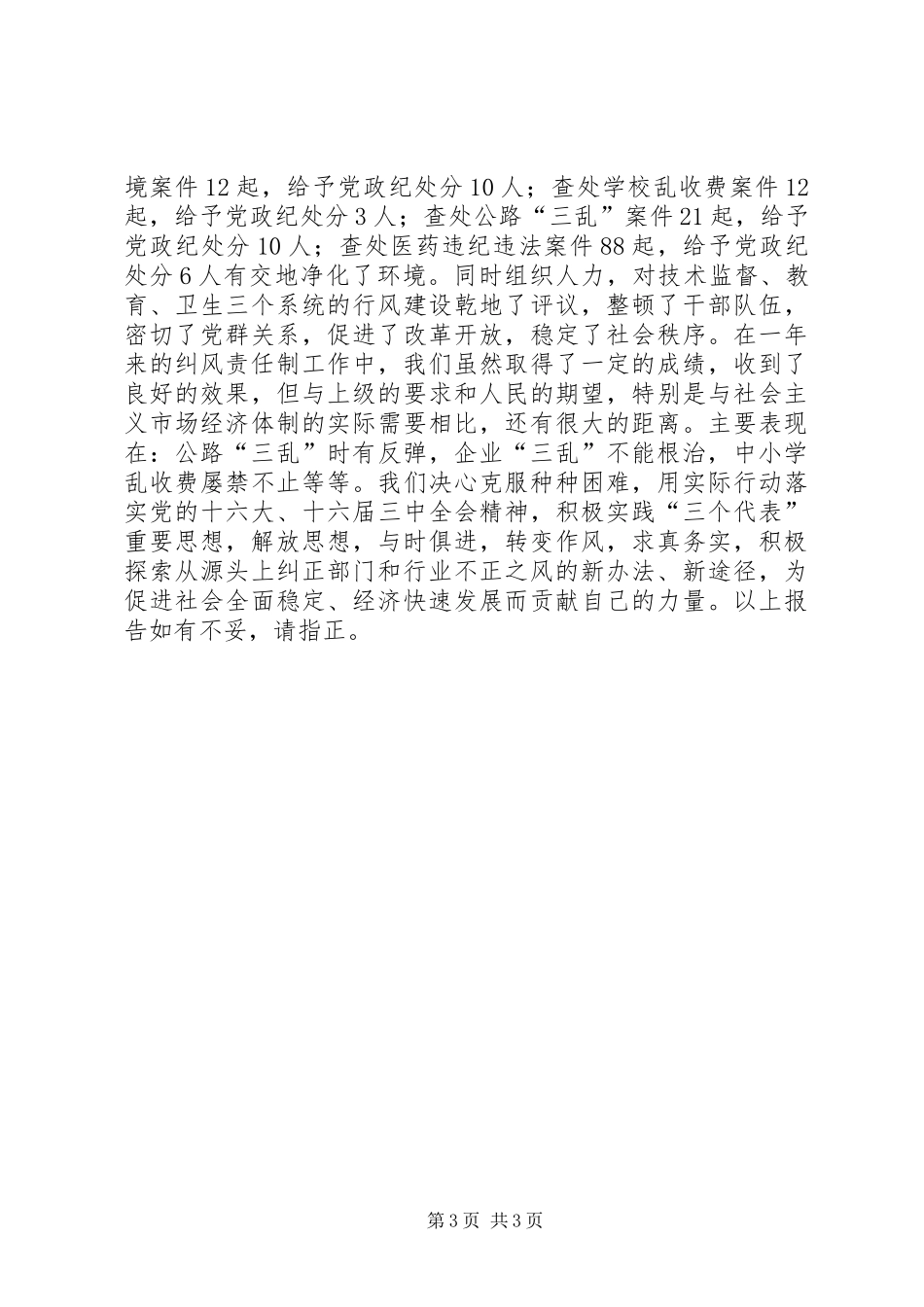 境案件12起，给予党政纪处分10人；查处学校乱收费案件12起，给予党政纪处分3人；查处公路“三乱”案件21起，给予党政纪处分10人；查处医药违纪违法案件88起，给予党政纪处分6人有交地净化了环境。同时组织人力，对技术监督、教育、卫生三个系统的行风建设乾地了评议，整顿了干部队伍，密切了党群关系，促进了改革开放，稳定了社会秩序。在一年来的纠风责任制工作中，我们虽然取得了一定的成绩，收到了良好的效果，但与上级的要求和人民的期望，特别是与社会主义市场经济体制的实际需要相比，还有很大的距离。主要表现在：公路“三乱”时有反弹，企业“三乱”不能根治，中小学乱收费屡禁不止等等。我们决心克服种种困难，用实际行动落实党的十六大、十六届三中全会精神，积极实践“三个代表”重要思想，解放思想，与时俱进，转变作风，求真务实，积极探索从源头上纠正部门和行业不正之风的新办法、新途径，为促进社会全面稳定、经济快速发展而贡献自己的力量。以上报告如有不妥，请指正。

第3页 共3页